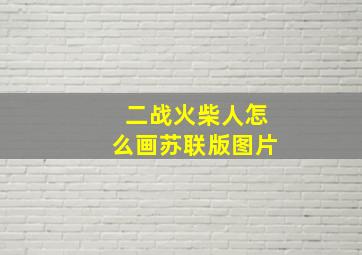 二战火柴人怎么画苏联版图片